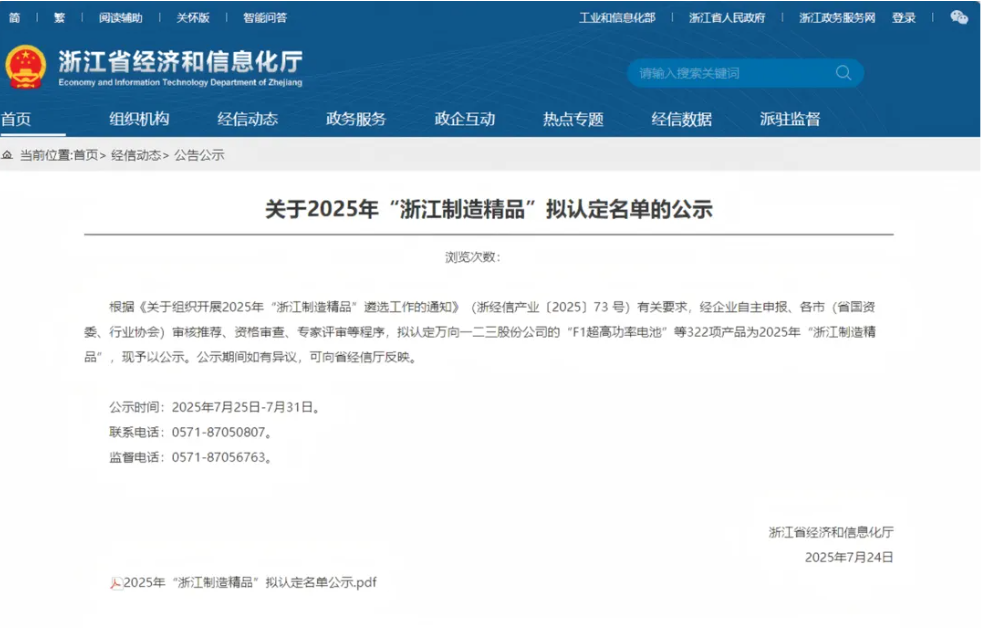 简 | 繁 | 阅读辅助 | 关怀版 | 智能问答

工业和信息化部 | 浙江省人民政府 | 浙江政务服务网 | 登录

浙江省经济和信息化厅
Economy and Information Technology Department of Zhejiang

请输入搜索关键词

首页 组织机构 经信动态 政务服务 政企互动 热点专题 经信数据 派驻监督

当前位置:首页> 经信动态> 公告公示

关于2025年“浙江制造精品”拟认定名单的公示

浏览次数：

根据《关于组织开展2025年“浙江制造精品”遴选工作的通知》（浙经信产业〔2025〕73 号）有关要求，经企业自主申报、各市（省国资委、行业协会）审核推荐、资格审查、专家评审等程序，拟认定万向一二三股份公司的“F1超高功率电池”等322项产品为2025年“浙江制造精品”，现予以公示。公示期间如有异议，可向省经信厅反映。

公示时间：2025年7月25日-7月31日。
联系电话：0571-87050807。
监督电话：0571-87056763。

浙江省经济和信息化厅
2025年7月24日

2025年“浙江制造精品”拟认定名单公示.pdf